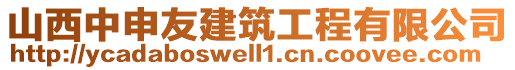 山西中申友建筑工程有限公司
http://ycadaboswell1.cn.coovee.com